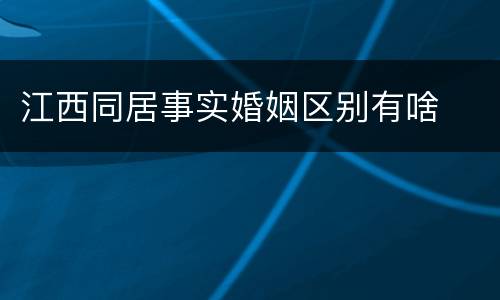 江西同居事实婚姻区别有啥